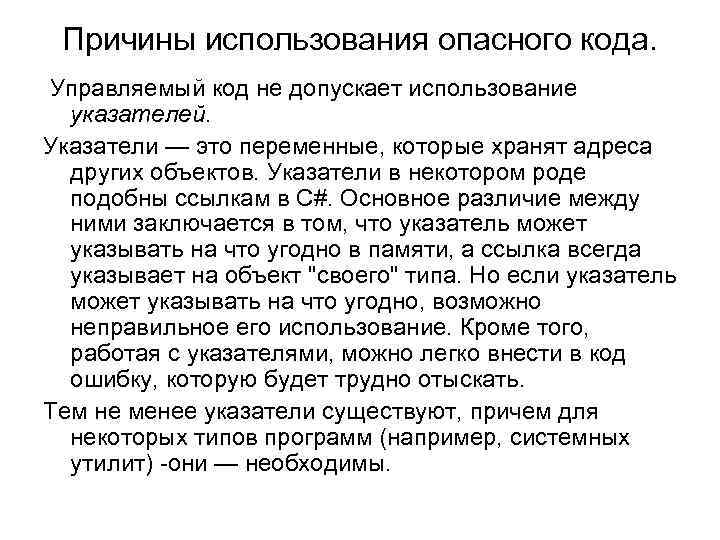 Причины использования опасного кода.

Управляемый код не допускает использование указателей.

Указатели — это переменные, которые хранят адреса других объектов. Указатели в некотором роде подобны ссылкам в C#. Основное различие между ними заключается в том, что указатель может указывать на что угодно в памяти, а ссылка всегда указывает на объект "своего" типа. Но если указатель может указывать на что угодно, возможно неправильное его использование. Кроме того, работая с указателями, можно легко внести в код ошибку, которую будет трудно отыскать.

Тем не менее указатели существуют, причем для некоторых типов программ (например, системных утилит) -они — необходимы.